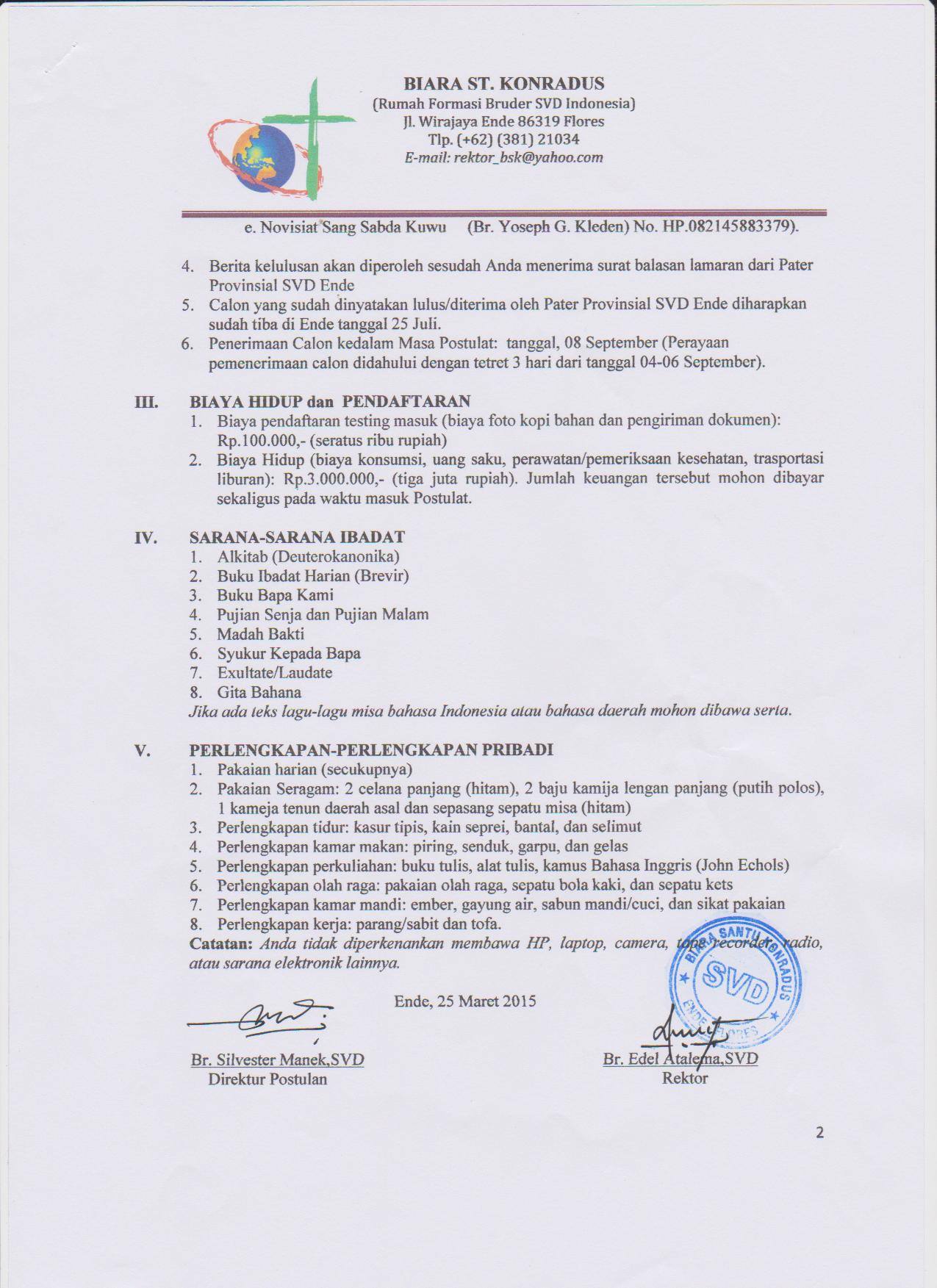 BIARA ST. KONRADUS
(Rumah Formasi Bruder SVD Indonesia)
Jl. Wirajaya Ende 86319 Flores
Tlp. (+62) (381) 21034
E-mail: rektor_bsk@yahoo.com

e. Novisiat Sang Sabda Kuwu (Br. Yoseph G. Kleden) No. HP.082145883379).

4. Berita kelulusan akan diperoleh sesudah Anda menerima surat balasan lamaran dari Pater Provinsial SVD Ende
5. Calon yang sudah dinyatakan lulus/diterima oleh Pater Provinsial SVD Ende diharapkan sudah tiba di Ende tanggal 25 Juli.
6. Penerimaan Calon kedalam Masa Postulat: tanggal, 08 September (Perayaan pemenerimaan calon didahului dengan tetret 3 hari dari tanggal 04-06 September).

III. BIAYA HIDUP dan PENDAFTARAN
1. Biaya pendaftaran testing masuk (biaya foto kopi bahan dan pengiriman dokumen): Rp.100.000,- (seratus ribu rupiah)
2. Biaya Hidup (biaya konsumsi, uang saku, perawatan/pemeriksaan kesehatan, trasportasi liburan): Rp.3.000.000,- (tiga juta rupiah). Jumlah keuangan tersebut mohon dibayar sekaligus pada waktu masuk Postulat.

IV. SARANA-SARANA IBADAT
1. Alkitab (Deuterokanonika)
2. Buku Ibadat Harian (Brevir)
3. Buku Bapa Kami
4. Pujian Senja dan Pujian Malam
5. Madah Bakti
6. Syukur Kepada Bapa
7. Exultate/Laudate
8. Gita Bahana
Jika ada teks lagu-lagu misa bahasa Indonesia atau bahasa daerah mohon dibawa serta.

V. PERLENGKAPAN-PERLENGKAPAN PRIBADI
1. Pakaian harian (secukupnya)
2. Pakaian Seragam: 2 celana panjang (hitam), 2 baju kamija lengan panjang (putih polos), 1 kameja tenun daerah asal dan sepasang sepatu misa (hitam)
3. Perlengkapan tidur: kasur tipis, kain seprei, bantal, dan selimut
4. Perlengkapan kamar makan: piring, senduk, garpu, dan gelas
5. Perlengkapan perkuliahan: buku tulis, alat tulis, kamus Bahasa Inggris (John Echols)
6. Perlengkapan olah raga: pakaian olah raga, sepatu bola kaki, dan sepatu kets
7. Perlengkapan kamar mandi: ember, gayung air, sabun mandi/cuci, dan sikat pakaian
8. Perlengkapan kerja: parang/sabit dan tofa.
Catatan: Anda tidak diperkenankan membawa HP, laptop, camera, tape recorder, radio, atau sarana elektronik lainnya.

Ende, 25 Maret 2015

Br. Silvester Manek,SVD
Direktur Postulan

Br. Edel Atalema,SVD
Rektor

BIARA SANTU KONRADUS SVD ENDE FLORES

2